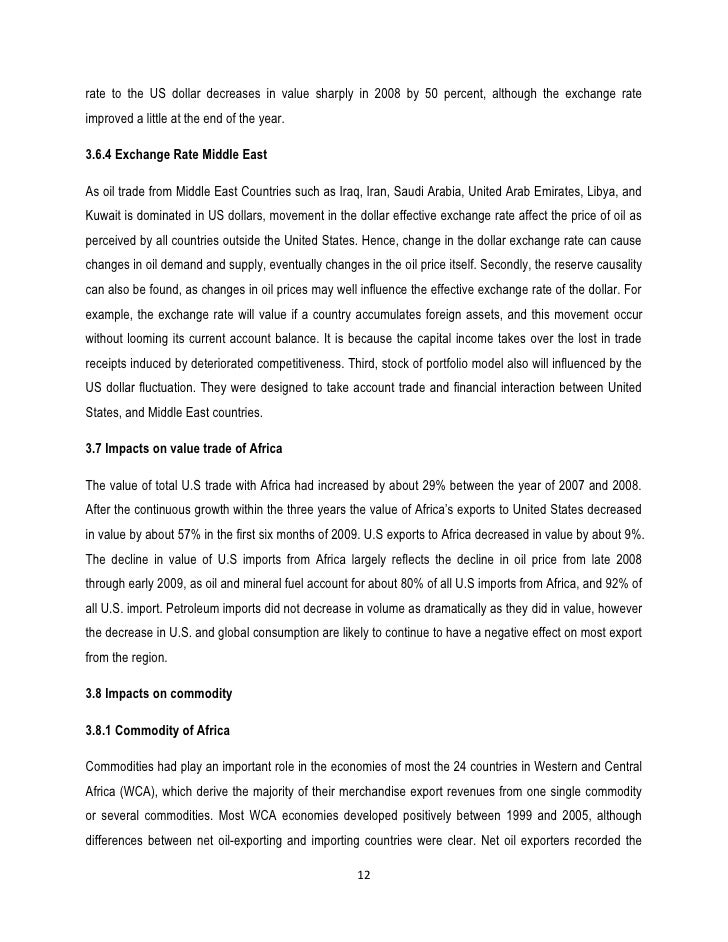 rate to the US dollar decreases in value sharply in 2008 by 50 percent, although the exchange rate improved a little at the end of the year.

3.6.4 Exchange Rate Middle East

As oil trade from Middle East Countries such as Iraq, Iran, Saudi Arabia, United Arab Emirates, Libya, and Kuwait is dominated in US dollars, movement in the dollar effective exchange rate affect the price of oil as perceived by all countries outside the United States. Hence, change in the dollar exchange rate can cause changes in oil demand and supply, eventually changes in the oil price itself. Secondly, the reserve causality can also be found, as changes in oil prices may well influence the effective exchange rate of the dollar. For example, the exchange rate will value if a country accumulates foreign assets, and this movement occur without looming its current account balance. It is because the capital income takes over the lost in trade receipts induced by deteriorated competitiveness. Third, stock of portfolio model also will influenced by the US dollar fluctuation. They were designed to take account trade and financial interaction between United States, and Middle East countries.

3.7 Impacts on value trade of Africa

The value of total U.S trade with Africa had increased by about 29% between the year of 2007 and 2008. After the continuous growth within the three years the value of Africa's exports to United States decreased in value by about 57% in the first six months of 2009. U.S exports to Africa decreased in value by about 9%. The decline in value of U.S imports from Africa largely reflects the decline in oil price from late 2008 through early 2009, as oil and mineral fuel account for about 80% of all U.S imports from Africa, and 92% of all U.S. import. Petroleum imports did not decrease in volume as dramatically as they did in value, however the decrease in U.S. and global consumption are likely to continue to have a negative effect on most export from the region.

3.8 Impacts on commodity

3.8.1 Commodity of Africa

Commodities had play an important role in the economies of most the 24 countries in Western and Central Africa (WCA), which derive the majority of their merchandise export revenues from one single commodity or several commodities. Most WCA economies developed positively between 1999 and 2005, although differences between net oil-exporting and importing countries were clear. Net oil exporters recorded the

12